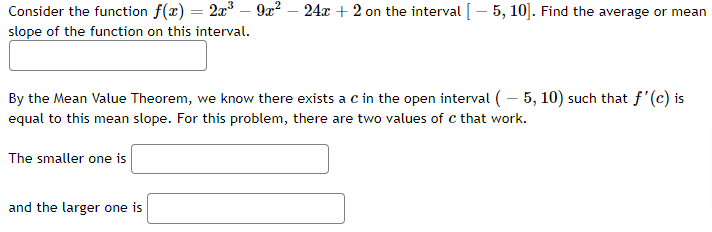 Consider the function $f(x) = 2x^3 - 9x^2 - 24x + 2$ on the interval $[-5, 10]$. Find the average or mean slope of the function on this interval.

By the Mean Value Theorem, we know there exists a $c$ in the open interval $(-5, 10)$ such that $f'(c)$ is equal to this mean slope. For this problem, there are two values of $c$ that work.

The smaller one is

and the larger one is